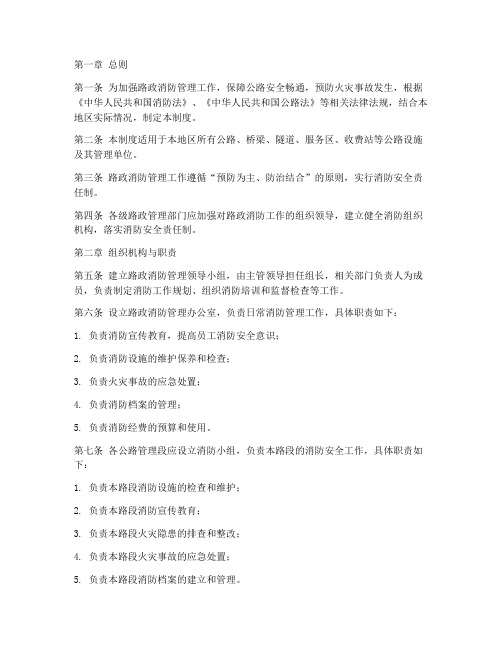 第一章 总则

第一条 为加强路政消防管理工作，保障公路安全畅通，预防火灾事故发生，根据《中华人民共和国消防法》、《中华人民共和国公路法》等相关法律法规，结合本地区实际情况，制定本制度。

第二条 本制度适用于本地区所有公路、桥梁、隧道、服务区、收费站等公路设施及其管理单位。

第三条 路政消防管理工作遵循“预防为主、防治结合”的原则，实行消防安全责任制。

第四条 各级路政管理部门应加强对路政消防工作的组织领导，建立健全消防组织机构，落实消防安全责任制。

第二章 组织机构与职责

第五条 建立路政消防管理领导小组，由主管领导担任组长，相关部门负责人为成员，负责制定消防工作规划、组织消防培训和监督检查等工作。

第六条 设立路政消防管理办公室，负责日常消防管理工作，具体职责如下：

1. 负责消防宣传教育，提高员工消防安全意识；

2. 负责消防设施的维护保养和检查；

3. 负责火灾事故的应急处置；

4. 负责消防档案的管理；

5. 负责消防经费的预算和使用。

第七条 各公路管理段应设立消防小组，负责本路段的消防安全工作，具体职责如下：

1. 负责本路段消防设施的检查和维护；

2. 负责本路段消防宣传教育；

3. 负责本路段火灾隐患的排查和整改；

4. 负责本路段火灾事故的应急处置；

5. 负责本路段消防档案的建立和管理。